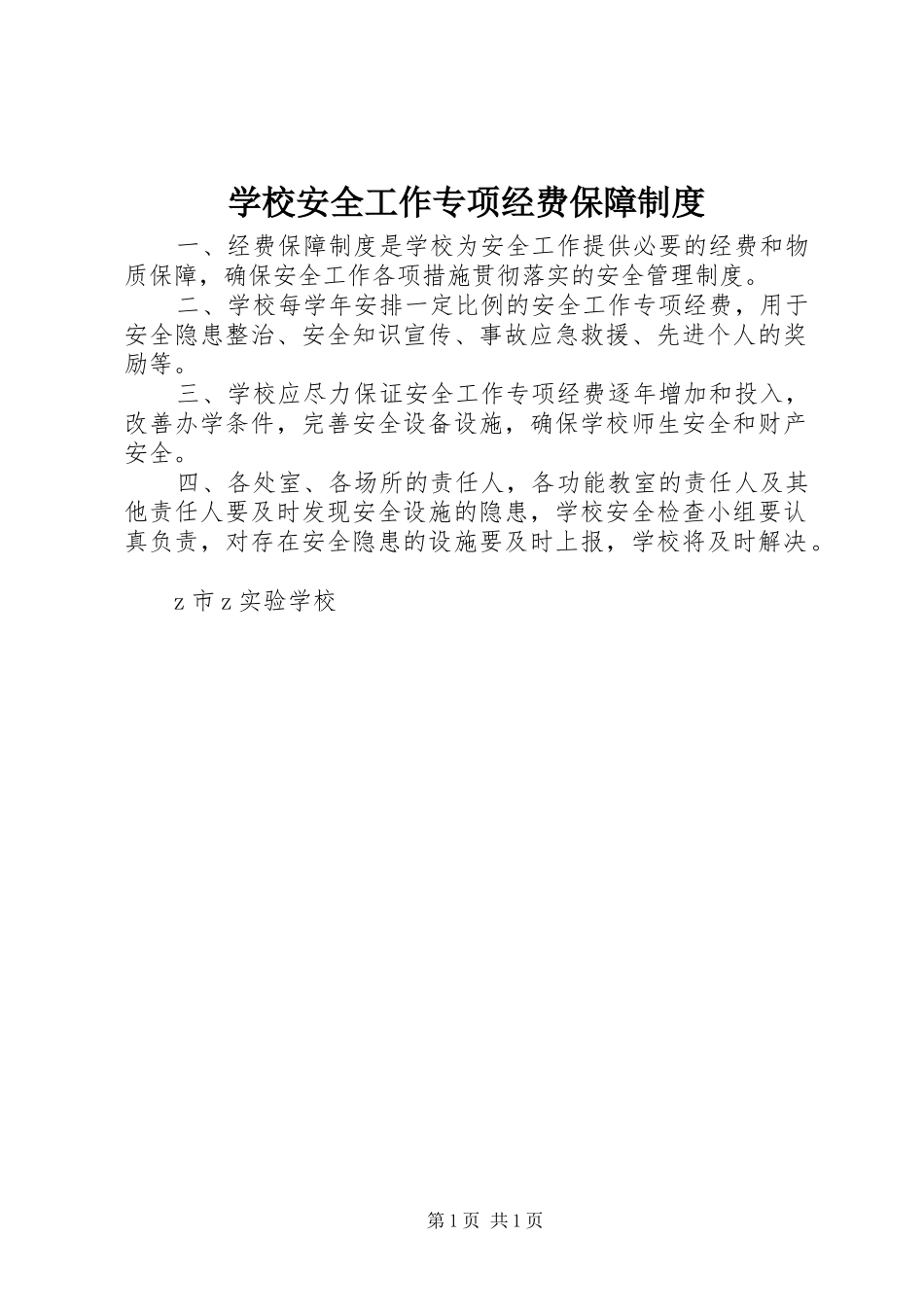 学校安全工作专项经费保障制度

一、经费保障制度是学校为安全工作提供必要的经费和物质保障，确保安全工作各项措施贯彻落实的安全管理制度。

二、学校每学年安排一定比例的安全工作专项经费，用于安全隐患整治、安全知识宣传、事故应急救援、先进个人的奖励等。

三、学校应尽力保证安全工作专项经费逐年增加和投入，改善办学条件，完善安全设备设施，确保学校师生安全和财产安全。

四、各处室、各场所的责任人，各功能教室的责任人及其他责任人要及时发现安全设施的隐患，学校安全检查小组要认真负责，对存在安全隐患的设施要及时上报，学校将及时解决。

z 市 z 实验学校

第 1 页 共 1 页